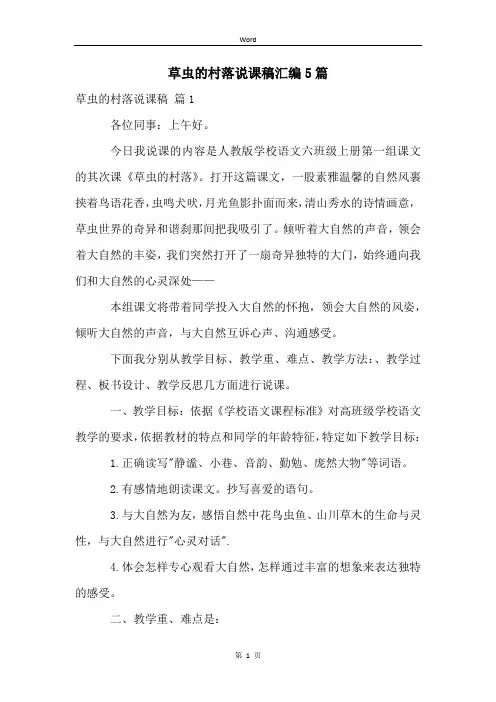 Word

草虫的村落说课稿汇编5篇

草虫的村落说课稿 篇1

各位同事：上午好。

今日我说课的内容是人教版学校语文六班级上册第一组课文的其次课《草虫的村落》。打开这篇课文，一股素雅温馨的自然风裹挟着鸟语花香，虫鸣犬吠，月光鱼影扑面而来，清山秀水的诗情画意，草虫世界的奇异和谐刹那间把我吸引了。倾听着大自然的声音，领会着大自然的丰姿，我们突然打开了一扇奇异独特的大门，始终通向我们和大自然的心灵深处——

本组课文将带着同学投入大自然的怀抱，领会大自然的风姿，倾听大自然的声音，与大自然互诉心声、沟通感受。

下面我分别从教学目标、教学重、难点、教学方法：、教学过程、板书设计、教学反思几方面进行说课。

一、教学目标：依据《学校语文课程标准》对高班级学校语文教学的要求，依据教材的特点和同学的年龄特征，特定如下教学目标：

1.正确读写"静谧、小巷、音韵、勤勉、庞然大物"等词语。

2.有感情地朗读课文。抄写喜爱的语句。

3.与大自然为友，感悟自然中花鸟虫鱼、山川草木的生命与灵性，与大自然进行"心灵对话".

4.体会怎样专心观看大自然，怎样通过丰富的想象来表达独特的感受。

二、教学重、难点是：

第 1 页